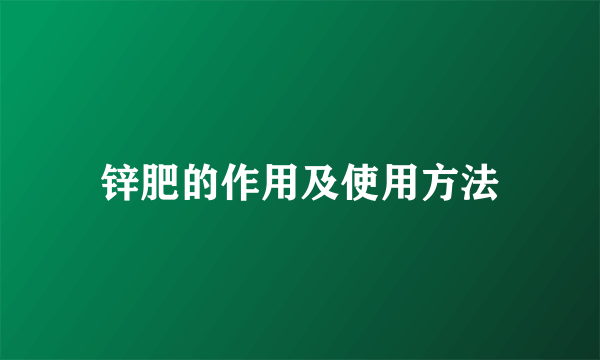 锌肥的作用及使用方法